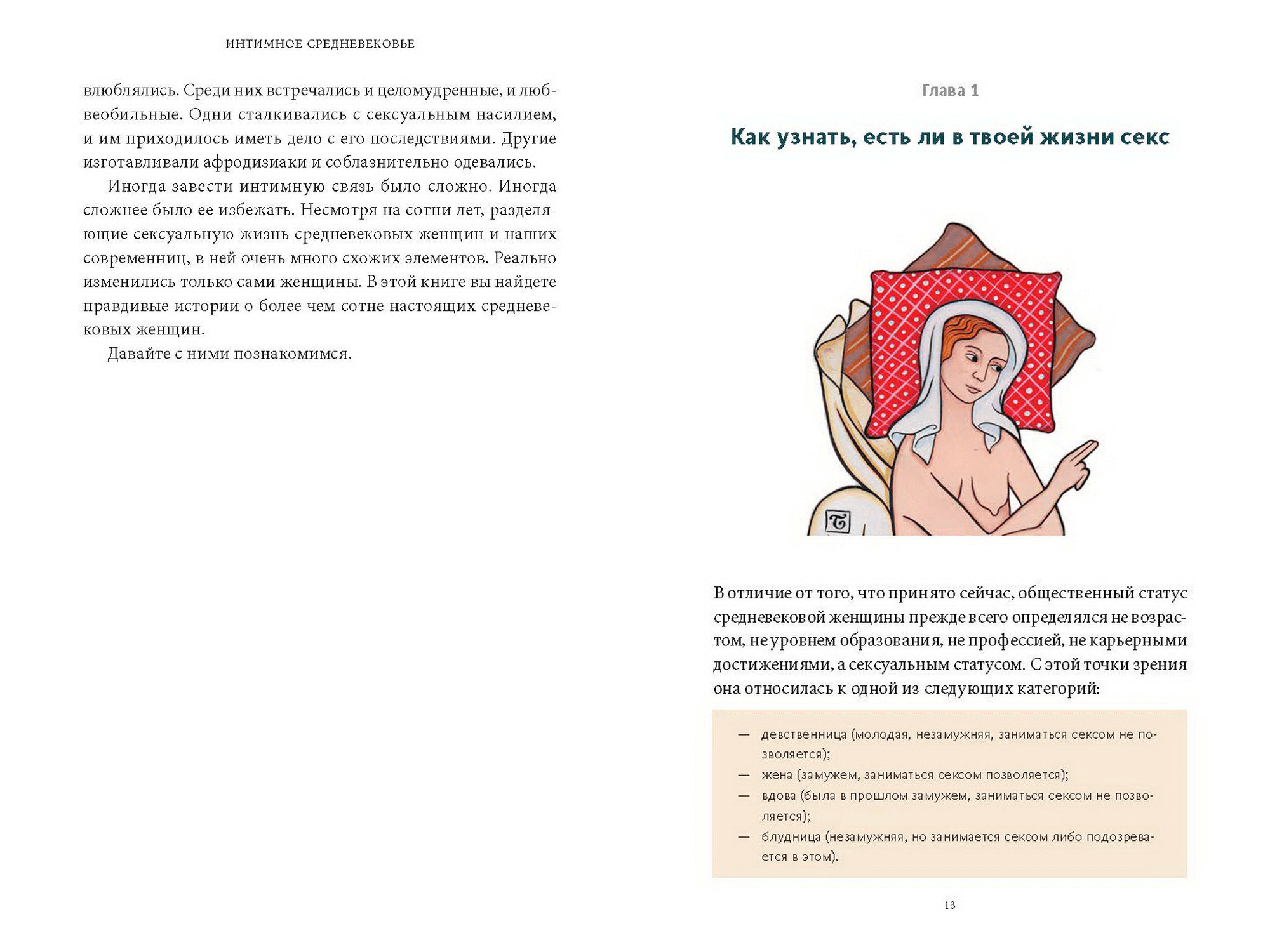 ИНТИМНОЕ СРЕДНЕВЕКОВЬЕ

влюблялись. Среди них встречались и целомудренные, и любвеобильные. Одни сталкивались с сексуальным насилием, и им приходилось иметь дело с его последствиями. Другие изготавливали афродизиаки и соблазнительно одевались.

Иногда завести интимную связь было сложно. Иногда сложнее было ее избежать. Несмотря на сотни лет, разделяющие сексуальную жизнь средневековых женщин и наших современниц, в ней очень много схожих элементов. Реально изменились только сами женщины. В этой книге вы найдете правдивые истории о более чем сотне настоящих средневековых женщин.

Давайте с ними познакомимся.

Глава 1

Как узнать, есть ли в твоей жизни секс

В отличие от того, что принято сейчас, общественный статус средневековой женщины прежде всего определялся не возрастом, не уровнем образования, не профессией, не карьерными достижениями, а сексуальным статусом. С этой точки зрения она относилась к одной из следующих категорий:

— девственница (молодая, незамужняя, заниматься сексом не позволяется);
— жена (замужем, заниматься сексом позволяется);
— вдова (была в прошлом замужем, заниматься сексом не позволяется);
— блудница (незамужняя, но занимается сексом либо подозревается в этом).

13